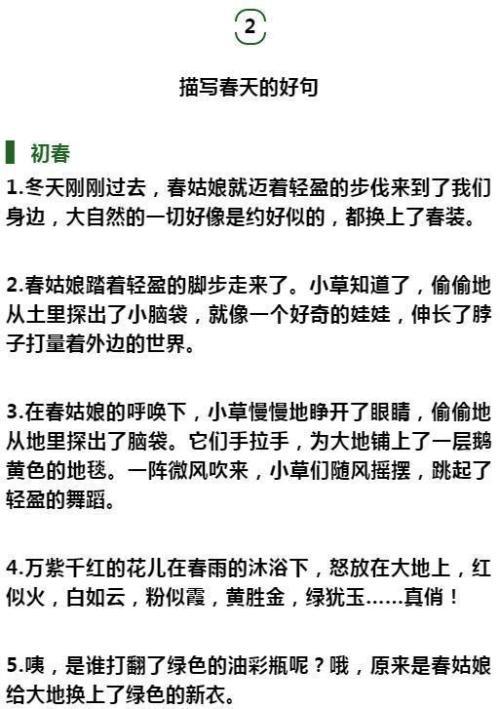 2

描写春天的好句

初春

1.冬天刚刚过去，春姑娘就迈着轻盈的步伐来到了我们身边，大自然的一切好像是约好似的，都换上了春装。

2.春姑娘踏着轻盈的脚步走来了。小草知道了，偷偷地从土里探出了小脑袋，就像一个好奇的娃娃，伸长了脖子打量着外边的世界。

3.在春姑娘的呼唤下，小草慢慢地睁开了眼睛，偷偷地从地里探出了脑袋。它们手拉手，为大地铺上了一层鹅黄色的地毯。一阵微风吹来，小草们随风摇摆，跳起了轻盈的舞蹈。

4.万紫千红的花儿在春雨的沐浴下，怒放在大地上，红似火，白如云，粉似霞，黄胜金，绿犹玉……真俏！

5.咦，是谁打翻了绿色的油彩瓶呢？哦，原来是春姑娘给大地换上了绿色的新衣。